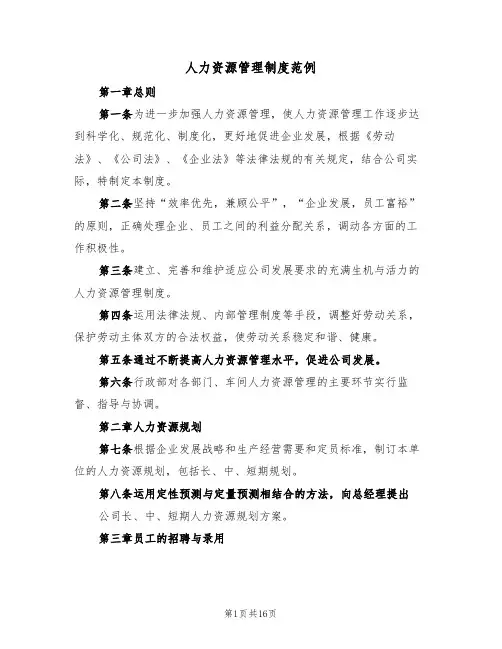 人力资源管理制度范例

第一章总则

第一条为进一步加强人力资源管理，使人力资源管理工作逐步达到科学化、规范化、制度化，更好地促进企业发展，根据《劳动法》、《公司法》、《企业法》等法律法规的有关规定，结合公司实际，特制定本制度。

第二条坚持“效率优先，兼顾公平”，“企业发展，员工富裕”的原则，正确处理企业、员工之间的利益分配关系，调动各方面的工作积极性。

第三条建立、完善和维护适应公司发展要求的充满生机与活力的人力资源管理制度。

第四条运用法律法规、内部管理制度等手段，调整好劳动关系，保护劳动主体双方的合法权益，使劳动关系稳定和谐、健康。

第五条通过不断提高人力资源管理水平，促进公司发展。

第六条行政部对各部门、车间人力资源管理的主要环节实行监督、指导与协调。

第二章人力资源规划

第七条根据企业发展战略和生产经营需要和定员标准，制订本单位的人力资源规划，包括长、中、短期规划。

第八条运用定性预测与定量预测相结合的方法，向总经理提出公司长、中、短期人力资源规划方案。

第三章员工的招聘与录用

第1页共16页